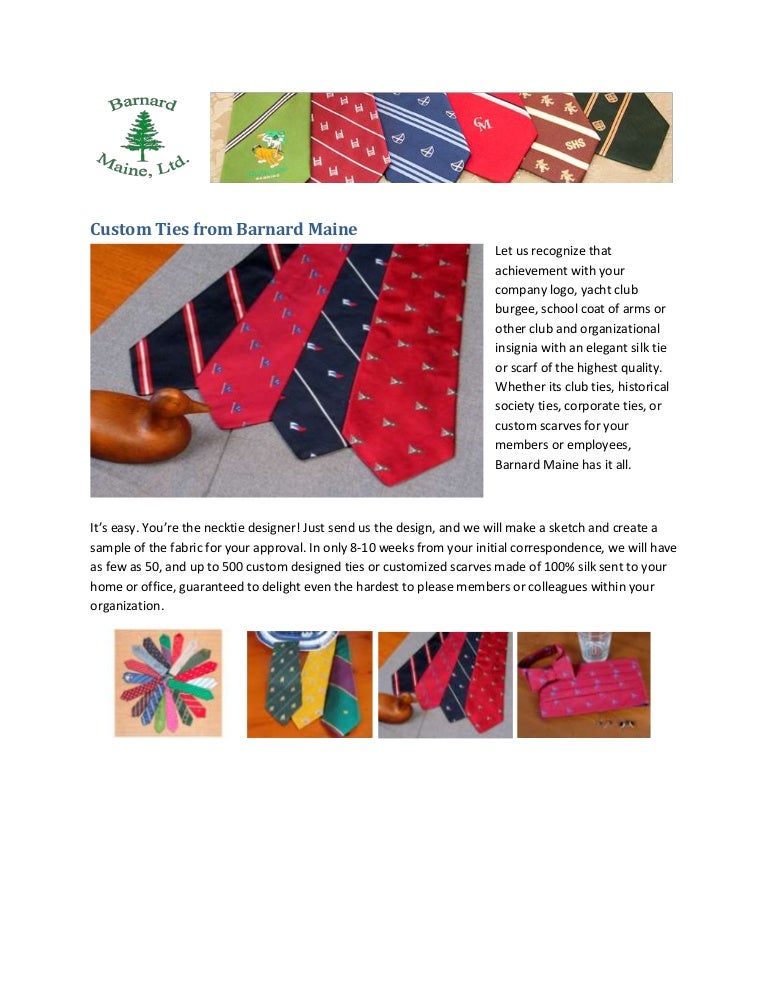 Barnard
Maine, Ltd.

CM

SHS

Custom Ties from Barnard Maine

Let us recognize that achievement with your company logo, yacht club burgee, school coat of arms or other club and organizational insignia with an elegant silk tie or scarf of the highest quality. Whether its club ties, historical society ties, corporate ties, or custom scarves for your members or employees, Barnard Maine has it all.

It's easy. You're the necktie designer! Just send us the design, and we will make a sketch and create a sample of the fabric for your approval. In only 8-10 weeks from your initial correspondence, we will have as few as 50, and up to 500 custom designed ties or customized scarves made of 100% silk sent to your home or office, guaranteed to delight even the hardest to please members or colleagues within your organization.